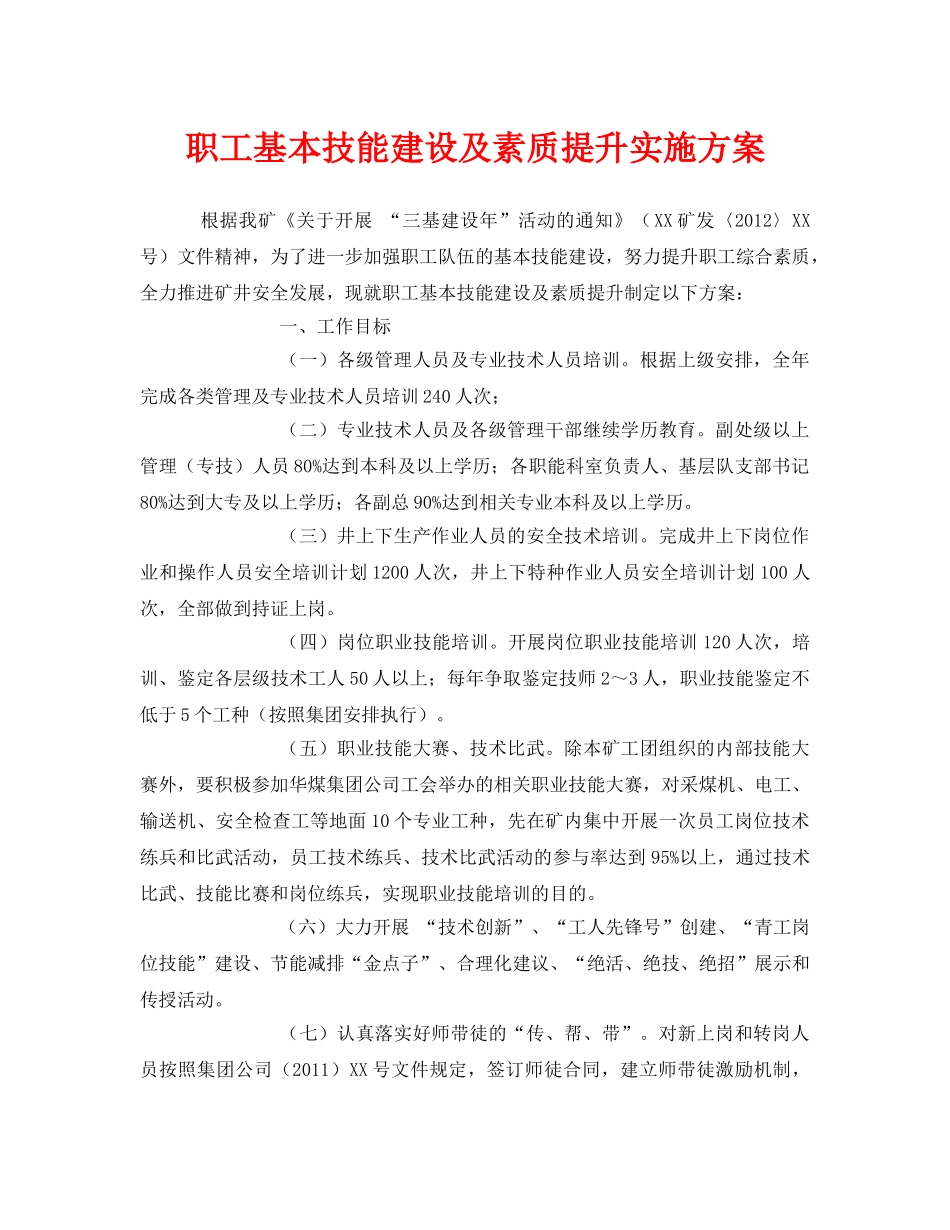 职工基本技能建设及素质提升实施方案

根据我矿《关于开展 “三基建设年”活动的通知》（XX矿发〈2012〉XX号）文件精神，为了进一步加强职工队伍的基本技能建设，努力提升职工综合素质，全力推进矿井安全发展，现就职工基本技能建设及素质提升制定以下方案：

一、工作目标

（一）各级管理人员及专业技术人员培训。根据上级安排，全年完成各类管理及专业技术人员培训240人次；

（二）专业技术人员及各级管理干部继续学历教育。副处级以上管理（专技）人员80%达到本科及以上学历；各职能科室负责人、基层队支部书记80%达到大专及以上学历；各副总90%达到相关专业本科及以上学历。

（三）井上下生产作业人员的安全技术培训。完成井上下岗位作业和操作人员安全培训计划1200人次，井上下特种作业人员安全培训计划100人次，全部做到持证上岗。

（四）岗位职业技能培训。开展岗位职业技能培训120人次，培训、鉴定各层级技术工人50人以上；每年争取鉴定技师2～3人，职业技能鉴定不低于5个工种（按照集团安排执行）。

（五）职业技能大赛、技术比武。除本矿工团组织的内部技能大赛外，要积极参加华煤集团公司工会举办的相关职业技能大赛，对采煤机、电工、输送机、安全检查工等地面10个专业工种，先在矿内集中开展一次员工岗位技术练兵和比武活动，员工技术练兵、技术比武活动的参与率达到95%以上，通过技术比武、技能比赛和岗位练兵，实现职业技能培训的目的。

（六）大力开展 “技术创新”、“工人先锋号”创建、“青工岗位技能”建设、节能减排“金点子”、合理化建议、“绝活、绝技、绝招”展示和传授活动。

（七）认真落实好师带徒的“传、帮、带”。对新上岗和转岗人员按照集团公司（2011）XX号文件规定，签订师徒合同，建立师带徒激励机制，